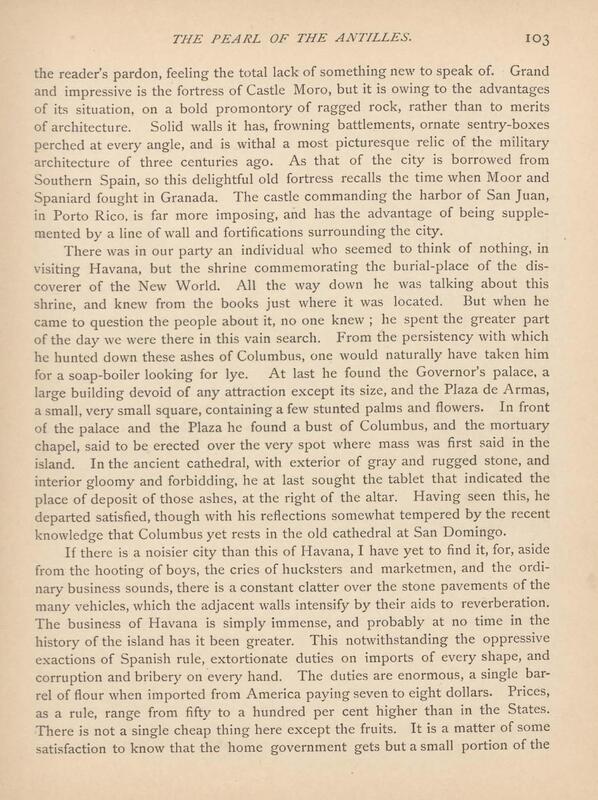 THE PEARL OF THE ANTILLES. 103

the reader's pardon, feeling the total lack of something new to speak of. Grand and impressive is the fortress of Castle Moro, but it is owing to the advantages of its situation, on a bold promontory of ragged rock, rather than to merits of architecture. Solid walls it has, frowning battlements, ornate sentry-boxes perched at every angle, and is withal a most picturesque relic of the military architecture of three centuries ago. As that of the city is borrowed from Southern Spain, so this delightful old fortress recalls the time when Moor and Spaniard fought in Granada. The castle commanding the harbor of San Juan, in Porto Rico, is far more imposing, and has the advantage of being supplemented by a line of wall and fortifications surrounding the city.

There was in our party an individual who seemed to think of nothing, in visiting Havana, but the shrine commemorating the burial-place of the discoverer of the New World. All the way down he was talking about this shrine, and knew from the books just where it was located. But when he came to question the people about it, no one knew; he spent the greater part of the day we were there in this vain search. From the persistency with which he hunted down these ashes of Columbus, one would naturally have taken him for a soap-boiler looking for lye. At last he found the Governor's palace, a large building devoid of any attraction except its size, and the Plaza de Armas, a small, very small square, containing a few stunted palms and flowers. In front of the palace and the Plaza he found a bust of Columbus, and the mortuary chapel, said to be erected over the very spot where mass was first said in the island. In the ancient cathedral, with exterior of gray and rugged stone, and interior gloomy and forbidding, he at last sought the tablet that indicated the place of deposit of those ashes, at the right of the altar. Having seen this, he departed satisfied, though with his reflections somewhat tempered by the recent knowledge that Columbus yet rests in the old cathedral at San Domingo.

If there is a noisier city than this of Havana, I have yet to find it, for, aside from the hooting of boys, the cries of hucksters and marketmen, and the ordinary business sounds, there is a constant clatter over the stone pavements of the many vehicles, which the adjacent walls intensify by their aids to reverberation. The business of Havana is simply immense, and probably at no time in the history of the island has it been greater. This notwithstanding the oppressive exactions of Spanish rule, extortionate duties on imports of every shape, and corruption and bribery on every hand. The duties are enormous, a single barrel of flour when imported from America paying seven to eight dollars. Prices, as a rule, range from fifty to a hundred per cent higher than in the States. There is not a single cheap thing here except the fruits. It is a matter of some satisfaction to know that the home government gets but a small portion of the